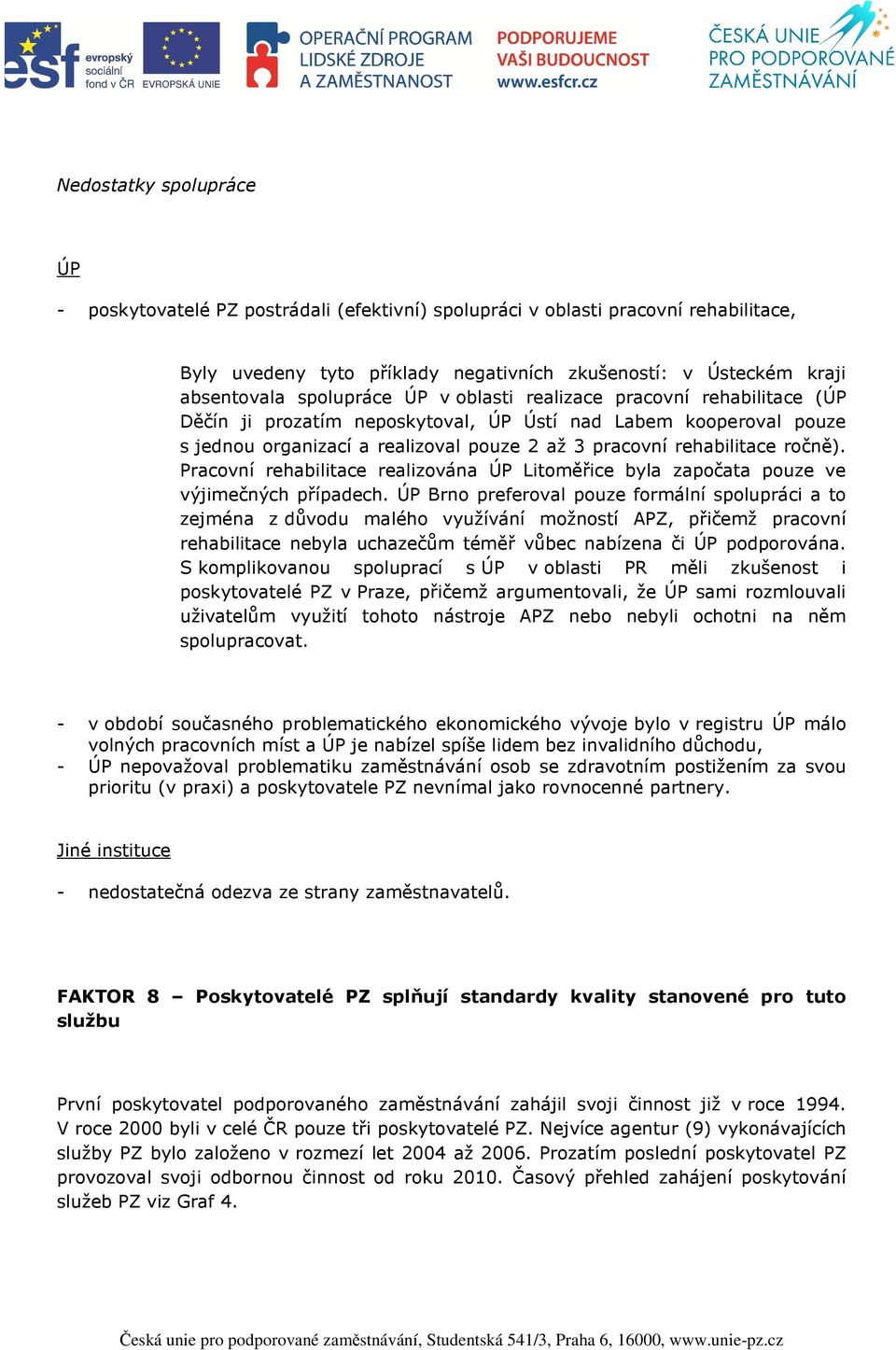 esf evropský sociální fond v ČR EVROPSKÁ UNIE

OPERAČNÍ PROGRAM LIDSKÉ ZDROJE A ZAMĚSTNANOST

PODPORUJEME VAŠI BUDOUCNOST www.esfcr.cz

ČESKÁ UNIE PRO PODPOROVANÉ ZAMĚSTNÁVÁNÍ

Nedostatky spolupráce

ÚP

- poskytovatelé PZ postrádali (efektivní) spolupráci v oblasti pracovní rehabilitace,

Byly uvedeny tyto příklady negativních zkušeností: v Ústeckém kraji absentovala spolupráce ÚP v oblasti realizace pracovní rehabilitace (ÚP Děčín ji prozatím neposkytoval, ÚP Ústí nad Labem kooperoval pouze s jednou organizací a realizoval pouze 2 až 3 pracovní rehabilitace ročně). Pracovní rehabilitace realizována ÚP Litoměřice byla započata pouze ve výjimečných případech. ÚP Brno preferoval pouze formální spolupráci a to zejména z důvodu malého využívání možností APZ, přičemž pracovní rehabilitace nebyla uchazečům téměř vůbec nabízena či ÚP podporována. S komplikovanou spoluprací s ÚP v oblasti PR měli zkušenost i poskytovatelé PZ v Praze, přičemž argumentovali, že ÚP sami rozmlouvali uživatelům využití tohoto nástroje APZ nebo nebyli ochotni na něm spolupracovat.

- v období současného problematického ekonomického vývoje bylo v registru ÚP málo volných pracovních míst a ÚP je nabízel spíše lidem bez invalidního důchodu,
- ÚP nepovažoval problematiku zaměstnávání osob se zdravotním postižením za svou prioritu (v praxi) a poskytovatele PZ nevnímal jako rovnocenné partnery.

Jiné instituce

- nedostatečná odezva ze strany zaměstnavatelů.

FAKTOR 8 – Poskytovatelé PZ splňují standardy kvality stanovené pro tuto službu

První poskytovatel podporovaného zaměstnávání zahájil svoji činnost již v roce 1994. V roce 2000 byli v celé ČR pouze tři poskytovatelé PZ. Nejvíce agentur (9) vykonávajících služby PZ bylo založeno v rozmezí let 2004 až 2006. Prozatím poslední poskytovatel PZ provozoval svoji odbornou činnost od roku 2010. Časový přehled zahájení poskytování služeb PZ viz Graf 4.

Česká unie pro podporované zaměstnávání, Studentská 541/3, Praha 6, 16000, www.unie-pz.cz